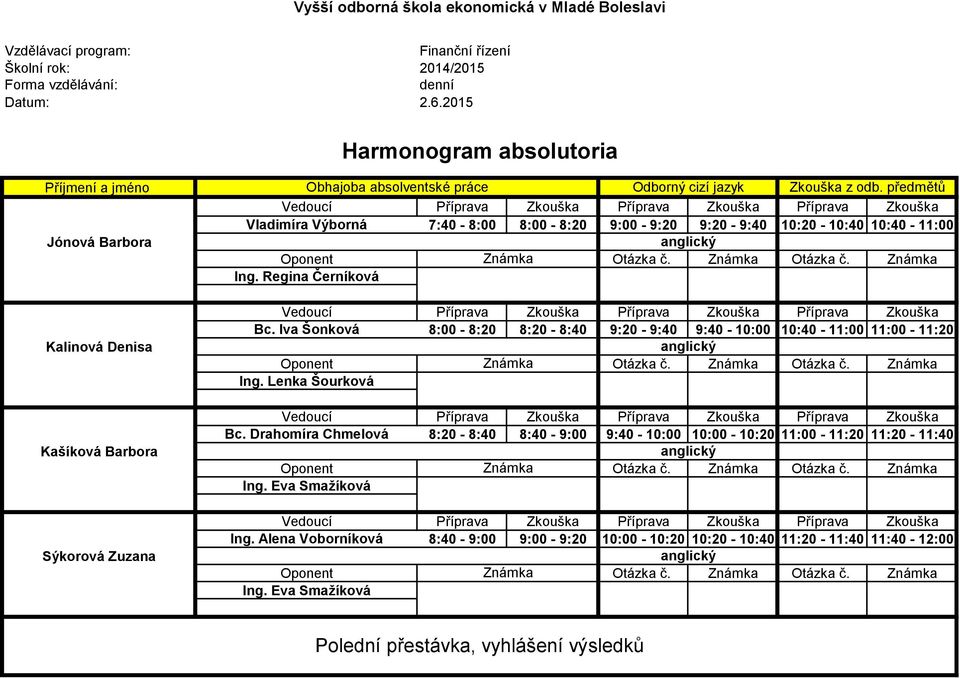 Vyšší odborná škola ekonomická v Mladé Boleslavi

Vzdělávací program: Finanční řízení
Školní rok: 2014/2015
Forma vzdělávání: denní
Datum: 2.6.2015

Harmonogram absolutoria

| Příjmení a jméno | Obhajoba absolventské práce | | | Odborný cizí jazyk | | Zkouška z odb. předmětů | |
|---|---|---|---|---|---|---|---|
| Jónová Barbora | Vedoucí | Příprava | Zkouška | Příprava | Zkouška | Příprava | Zkouška |
| | Vladimíra Výborná | 7:40 - 8:00 | 8:00 - 8:20 | 9:00 - 9:20 | 9:20 - 9:40 | 10:20 - 10:40 | 10:40 - 11:00 |
| | | | | anglický | | | |
| | Oponent | Známka | | Otázka č. | Známka | Otázka č. | Známka |
| | Ing. Regina Černíková | | | | | | |
| Kalinová Denisa | Vedoucí | Příprava | Zkouška | Příprava | Zkouška | Příprava | Zkouška |
| | Bc. Iva Šonková | 8:00 - 8:20 | 8:20 - 8:40 | 9:20 - 9:40 | 9:40 - 10:00 | 10:40 - 11:00 | 11:00 - 11:20 |
| | | | | anglický | | | |
| | Oponent | Známka | | Otázka č. | Známka | Otázka č. | Známka |
| | Ing. Lenka Šourková | | | | | | |
| Kašíková Barbora | Vedoucí | Příprava | Zkouška | Příprava | Zkouška | Příprava | Zkouška |
| | Bc. Drahomíra Chmelová | 8:20 - 8:40 | 8:40 - 9:00 | 9:40 - 10:00 | 10:00 - 10:20 | 11:00 - 11:20 | 11:20 - 11:40 |
| | | | | anglický | | | |
| | Oponent | Známka | | Otázka č. | Známka | Otázka č. | Známka |
| | Ing. Eva Smažíková | | | | | | |
| Sýkorová Zuzana | Vedoucí | Příprava | Zkouška | Příprava | Zkouška | Příprava | Zkouška |
| | Ing. Alena Voborníková | 8:40 - 9:00 | 9:00 - 9:20 | 10:00 - 10:20 | 10:20 - 10:40 | 11:20 - 11:40 | 11:40 - 12:00 |
| | | | | anglický | | | |
| | Oponent | Známka | | Otázka č. | Známka | Otázka č. | Známka |
| | Ing. Eva Smažíková | | | | | | |

Polední přestávka, vyhlášení výsledků